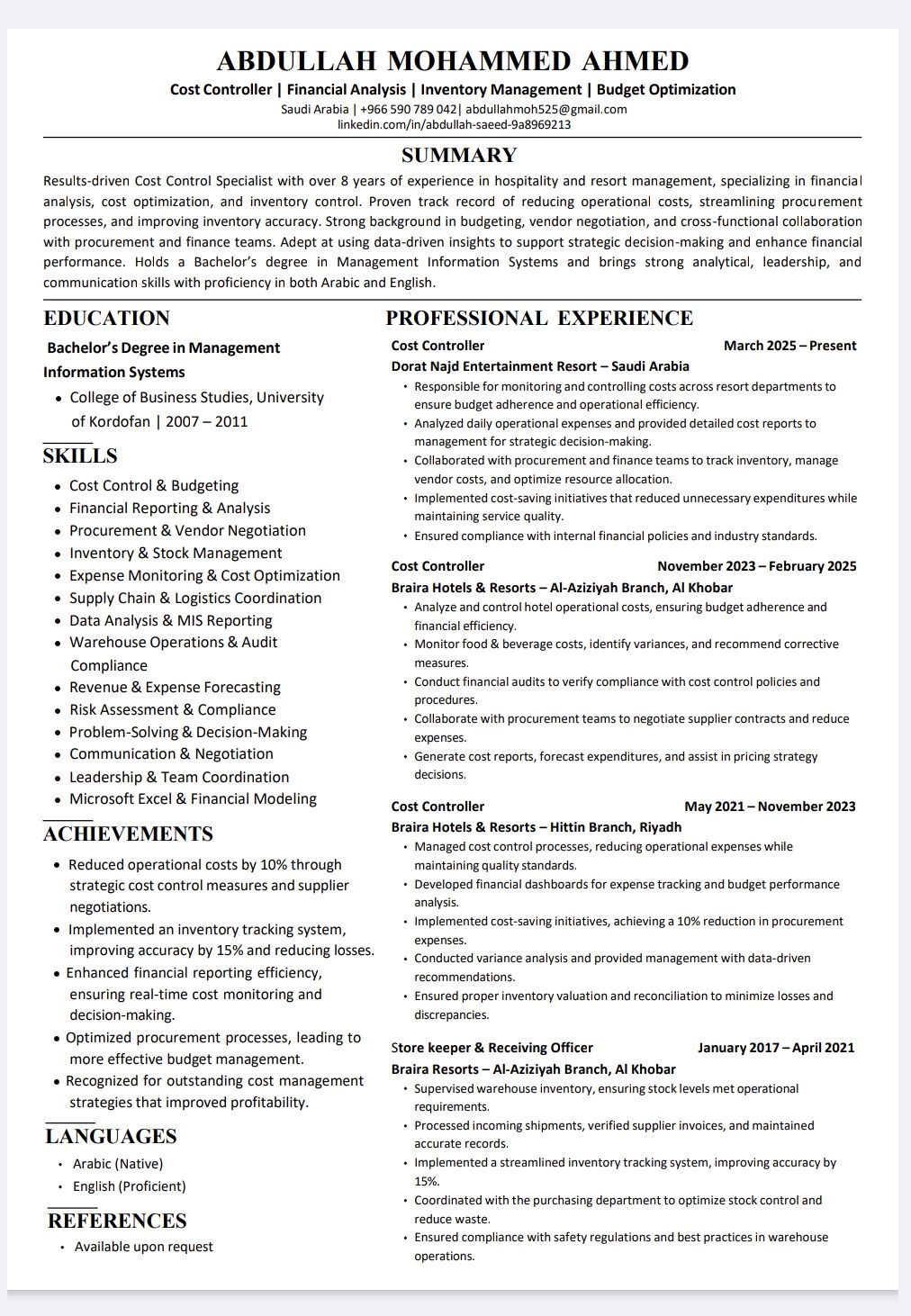 ABDULLAH MOHAMMED AHMED
Cost Controller | Financial Analysis | Inventory Management | Budget Optimization
Saudi Arabia | +966 590 789 042| abdullahmoh525@gmail.com
linkedin.com/in/abdullah-saeed-9a8969213

SUMMARY
Results-driven Cost Control Specialist with over 8 years of experience in hospitality and resort management, specializing in financial analysis, cost optimization, and inventory control. Proven track record of reducing operational costs, streamlining procurement processes, and improving inventory accuracy. Strong background in budgeting, vendor negotiation, and cross-functional collaboration with procurement and finance teams. Adept at using data-driven insights to support strategic decision-making and enhance financial performance. Holds a Bachelor's degree in Management Information Systems and brings strong analytical, leadership, and communication skills with proficiency in both Arabic and English.

EDUCATION
Bachelor's Degree in Management Information Systems
• College of Business Studies, University of Kordofan | 2007 – 2011

SKILLS
• Cost Control & Budgeting
• Financial Reporting & Analysis
• Procurement & Vendor Negotiation
• Inventory & Stock Management
• Expense Monitoring & Cost Optimization
• Supply Chain & Logistics Coordination
• Data Analysis & MIS Reporting
• Warehouse Operations & Audit Compliance
• Revenue & Expense Forecasting
• Risk Assessment & Compliance
• Problem-Solving & Decision-Making
• Communication & Negotiation
• Leadership & Team Coordination
• Microsoft Excel & Financial Modeling

ACHIEVEMENTS
• Reduced operational costs by 10% through strategic cost control measures and supplier negotiations.
• Implemented an inventory tracking system, improving accuracy by 15% and reducing losses.
• Enhanced financial reporting efficiency, ensuring real-time cost monitoring and decision-making.
• Optimized procurement processes, leading to more effective budget management.
• Recognized for outstanding cost management strategies that improved profitability.

LANGUAGES
• Arabic (Native)
• English (Proficient)

REFERENCES
• Available upon request

PROFESSIONAL EXPERIENCE
Cost Controller March 2025 – Present
Dorat Najd Entertainment Resort – Saudi Arabia
• Responsible for monitoring and controlling costs across resort departments to ensure budget adherence and operational efficiency.
• Analyzed daily operational expenses and provided detailed cost reports to management for strategic decision-making.
• Collaborated with procurement and finance teams to track inventory, manage vendor costs, and optimize resource allocation.
• Implemented cost-saving initiatives that reduced unnecessary expenditures while maintaining service quality.
• Ensured compliance with internal financial policies and industry standards.

Cost Controller November 2023 – February 2025
Braira Hotels & Resorts – Al-Aziziyah Branch, Al Khobar
• Analyze and control hotel operational costs, ensuring budget adherence and financial efficiency.
• Monitor food & beverage costs, identify variances, and recommend corrective measures.
• Conduct financial audits to verify compliance with cost control policies and procedures.
• Collaborate with procurement teams to negotiate supplier contracts and reduce expenses.
• Generate cost reports, forecast expenditures, and assist in pricing strategy decisions.

Cost Controller May 2021 – November 2023
Braira Hotels & Resorts – Hittin Branch, Riyadh
• Managed cost control processes, reducing operational expenses while maintaining quality standards.
• Developed financial dashboards for expense tracking and budget performance analysis.
• Implemented cost-saving initiatives, achieving a 10% reduction in procurement expenses.
• Conducted variance analysis and provided management with data-driven recommendations.
• Ensured proper inventory valuation and reconciliation to minimize losses and discrepancies.

Store keeper & Receiving Officer January 2017 – April 2021
Braira Resorts – Al-Aziziyah Branch, Al Khobar
• Supervised warehouse inventory, ensuring stock levels met operational requirements.
• Processed incoming shipments, verified supplier invoices, and maintained accurate records.
• Implemented a streamlined inventory tracking system, improving accuracy by 15%.
• Coordinated with the purchasing department to optimize stock control and reduce waste.
• Ensured compliance with safety regulations and best practices in warehouse operations.